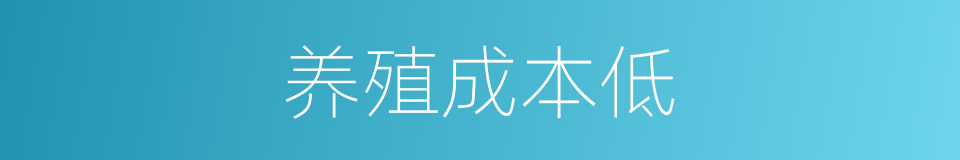 养殖成本低